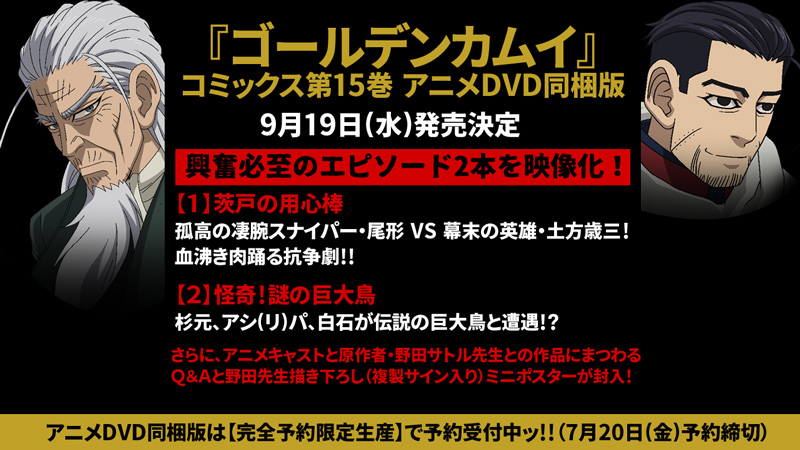 『ゴールデンカムイ』
コミックス第15巻 アニメDVD同梱版
9月19日(水)発売決定

興奮必至のエピソード2本を映像化!

【1】茨戸の用心棒
孤高の凄腕スナイパー・尾形 VS 幕末の英雄・土方歳三!
血沸き肉踊る抗争劇!!

【2】怪奇!謎の巨大鳥
杉元、アシ(リ)パ、白石が伝説の巨大鳥と遭遇!?

さらに、アニメキャストと原作者・野田サトル先生との作品にまつわるQ&Aと野田先生描き下ろし(複製サイン入り)ミニポスターが封入!

アニメDVD同梱版は【完全予約限定生産】で予約受付中ッ!!(7月20日(金)予約締切)